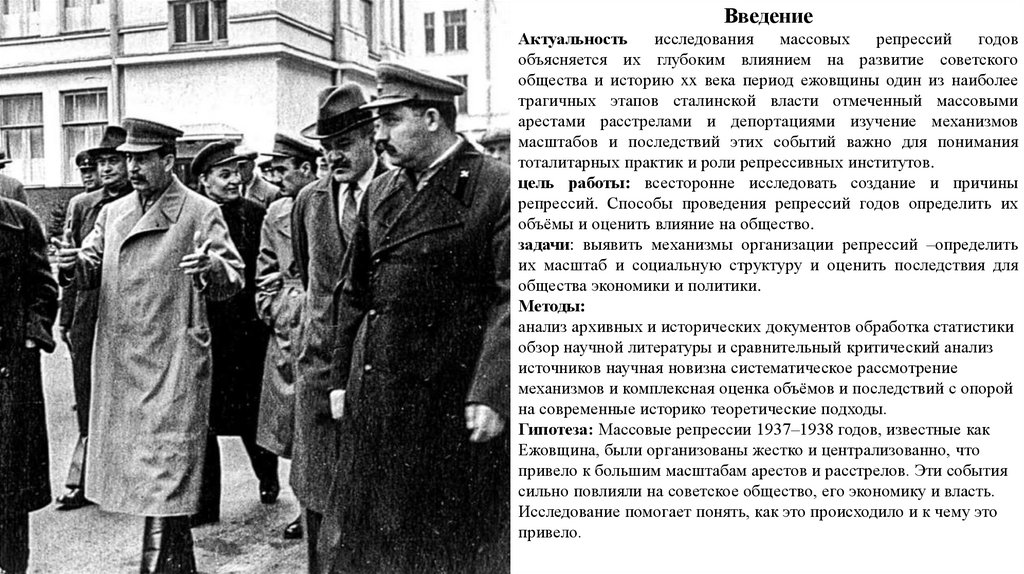 Введение

Актуальность исследования массовых репрессий годов объясняется их глубоким влиянием на развитие советского общества и историю хх века период ежовщины один из наиболее трагичных этапов сталинской власти отмеченный массовыми арестами расстрелами и депортациями изучение механизмов масштабов и последствий этих событий важно для понимания тоталитарных практик и роли репрессивных институтов.

цель работы: всесторонне исследовать создание и причины репрессий. Способы проведения репрессий годов определить их объёмы и оценить влияние на общество.

задачи: выявить механизмы организации репрессий –определить их масштаб и социальную структуру и оценить последствия для общества экономики и политики.

Методы:
анализ архивных и исторических документов обработка статистики обзор научной литературы и сравнительный критический анализ источников научная новизна систематическое рассмотрение механизмов и комплексная оценка объёмов и последствий с опорой на современные историко теоретические подходы.

Гипотеза: Массовые репрессии 1937–1938 годов, известные как Ежовщина, были организованы жестко и централизованно, что привело к большим масштабам арестов и расстрелов. Эти события сильно повлияли на советское общество, его экономику и власть. Исследование помогает понять, как это происходило и к чему это привело.